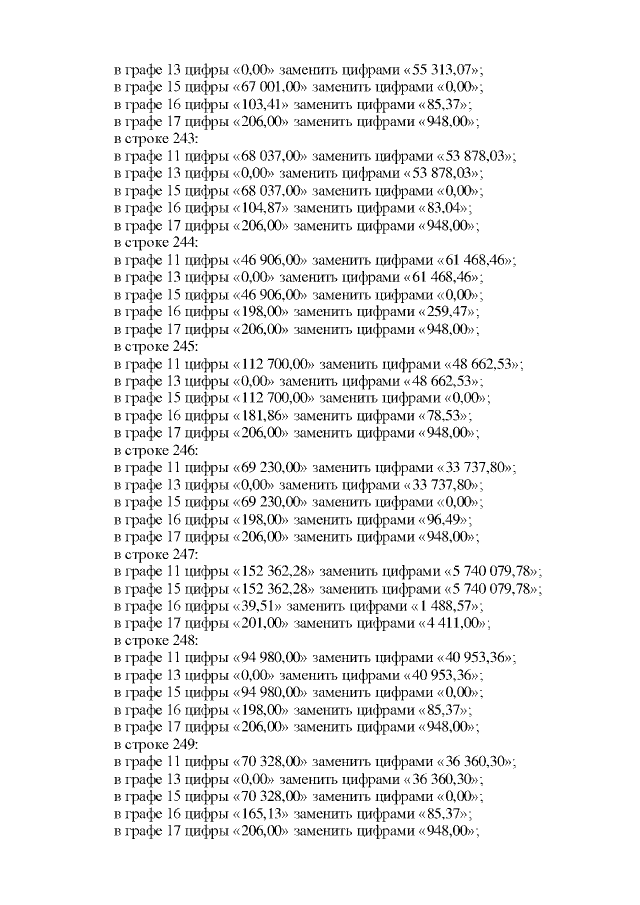 в графе 13 цифры «0,00» заменить цифрами «55 313,07»;
в графе 15 цифры «67 001,00» заменить цифрами «0,00»;
в графе 16 цифры «103,41» заменить цифрами «85,37»;
в графе 17 цифры «206,00» заменить цифрами «948,00»;
в строке 243:
в графе 11 цифры «68 037,00» заменить цифрами «53 878,03»;
в графе 13 цифры «0,00» заменить цифрами «53 878,03»;
в графе 15 цифры «68 037,00» заменить цифрами «0,00»;
в графе 16 цифры «104,87» заменить цифрами «83,04»;
в графе 17 цифры «206,00» заменить цифрами «948,00»;
в строке 244:
в графе 11 цифры «46 906,00» заменить цифрами «61 468,46»;
в графе 13 цифры «0,00» заменить цифрами «61 468,46»;
в графе 15 цифры «46 906,00» заменить цифрами «0,00»;
в графе 16 цифры «198,00» заменить цифрами «259,47»;
в графе 17 цифры «206,00» заменить цифрами «948,00»;
в строке 245:
в графе 11 цифры «112 700,00» заменить цифрами «48 662,53»;
в графе 13 цифры «0,00» заменить цифрами «48 662,53»;
в графе 15 цифры «112 700,00» заменить цифрами «0,00»;
в графе 16 цифры «181,86» заменить цифрами «78,53»;
в графе 17 цифры «206,00» заменить цифрами «948,00»;
в строке 246:
в графе 11 цифры «69 230,00» заменить цифрами «33 737,80»;
в графе 13 цифры «0,00» заменить цифрами «33 737,80»;
в графе 15 цифры «69 230,00» заменить цифрами «0,00»;
в графе 16 цифры «198,00» заменить цифрами «96,49»;
в графе 17 цифры «206,00» заменить цифрами «948,00»;
в строке 247:
в графе 11 цифры «152 362,28» заменить цифрами «5 740 079,78»;
в графе 15 цифры «152 362,28» заменить цифрами «5 740 079,78»;
в графе 16 цифры «39,51» заменить цифрами «1 488,57»;
в графе 17 цифры «201,00» заменить цифрами «4 411,00»;
в строке 248:
в графе 11 цифры «94 980,00» заменить цифрами «40 953,36»;
в графе 13 цифры «0,00» заменить цифрами «40 953,36»;
в графе 15 цифры «94 980,00» заменить цифрами «0,00»;
в графе 16 цифры «198,00» заменить цифрами «85,37»;
в графе 17 цифры «206,00» заменить цифрами «948,00»;
в строке 249:
в графе 11 цифры «70 328,00» заменить цифрами «36 360,30»;
в графе 13 цифры «0,00» заменить цифрами «36 360,30»;
в графе 15 цифры «70 328,00» заменить цифрами «0,00»;
в графе 16 цифры «165,13» заменить цифрами «85,37»;
в графе 17 цифры «206,00» заменить цифрами «948,00»;